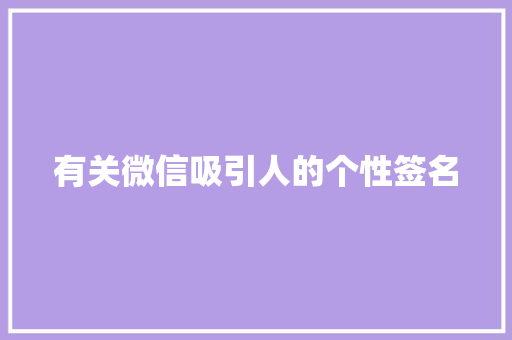 有关微信吸引人的个性签名